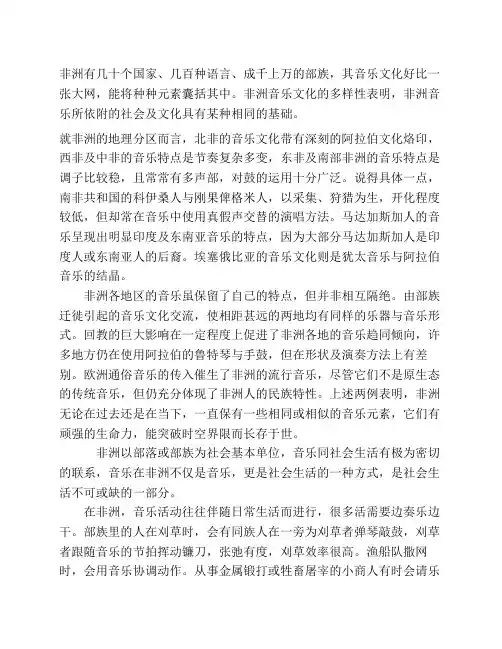 非洲有几十个国家、几百种语言、成千上万的部族，其音乐文化好比一张大网，能将种种元素囊括其中。非洲音乐文化的多样性表明，非洲音乐所依附的社会及文化具有某种相同的基础。

就非洲的地理分区而言，北非的音乐文化带有深刻的阿拉伯文化烙印，西非及中非的音乐特点是节奏复杂多变，东非及南部非洲的音乐特点是调子比较稳，且常常有多声部，对鼓的运用十分广泛。说得具体一点，南非共和国的科伊桑人与刚果俾格米人，以采集、狩猎为生，开化程度较低，但却常在音乐中使用真假声交替的演唱方法。马达加斯加人的音乐呈现出明显印度及东南亚音乐的特点，因为大部分马达加斯加人是印度人或东南亚人的后裔。埃塞俄比亚的音乐文化则是犹太音乐与阿拉伯音乐的结晶。

非洲各地区的音乐虽保留了自己的特点，但并非相互隔绝。由部族迁徙引起的音乐文化交流，使相距甚远的两地均有同样的乐器与音乐形式。回教的巨大影响在一定程度上促进了非洲各地的音乐趋同倾向，许多地方仍在使用阿拉伯的鲁特琴与手鼓，但在形状及演奏方法上有差别。欧洲通俗音乐的传入催生了非洲的流行音乐，尽管它们不是原生态的传统音乐，但仍充分体现了非洲人的民族特性。上述两例表明，非洲无论在过去还是在当下，一直保有一些相同或相似的音乐元素，它们有顽强的生命力，能突破时空界限而长存于世。

非洲以部落或部族为社会基本单位，音乐同社会生活有极为密切的联系，音乐在非洲不仅是音乐，更是社会生活的一种方式，是社会生活不可或缺的一部分。

在非洲，音乐活动往往伴随日常生活而进行，很多活需要边奏乐边干。部族里的人在刈草时，会有同族人在一旁为刈草者弹琴敲鼓，刈草者跟随音乐的节拍挥动镰刀，张弛有度，刈草效率很高。渔船队撒网时，会用音乐协调动作。从事金属锻打或牲畜屠宰的小商人有时会请乐